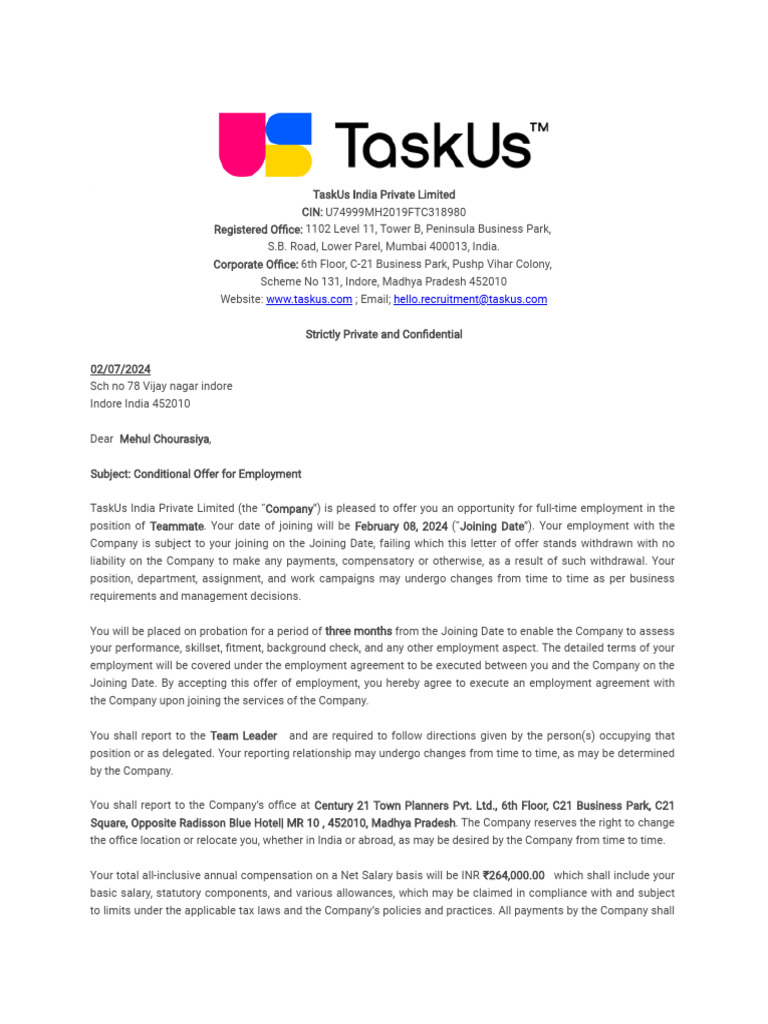 TaskUs™

TaskUs India Private Limited
CIN: U74999MH2019FTC318980
Registered Office: 1102 Level 11, Tower B, Peninsula Business Park, S.B. Road, Lower Parel, Mumbai 400013, India.
Corporate Office: 6th Floor, C-21 Business Park, Pushp Vihar Colony, Scheme No 131, Indore, Madhya Pradesh 452010
Website: www.taskus.com ; Email; hello.recruitment@taskus.com

Strictly Private and Confidential

02/07/2024
Sch no 78 Vijay nagar indore
Indore India 452010

Dear Mehul Chourasiya,

Subject: Conditional Offer for Employment

TaskUs India Private Limited (the "Company") is pleased to offer you an opportunity for full-time employment in the position of Teammate. Your date of joining will be February 08, 2024 ("Joining Date"). Your employment with the Company is subject to your joining on the Joining Date, failing which this letter of offer stands withdrawn with no liability on the Company to make any payments, compensatory or otherwise, as a result of such withdrawal. Your position, department, assignment, and work campaigns may undergo changes from time to time as per business requirements and management decisions.

You will be placed on probation for a period of three months from the Joining Date to enable the Company to assess your performance, skillset, fitment, background check, and any other employment aspect. The detailed terms of your employment will be covered under the employment agreement to be executed between you and the Company on the Joining Date. By accepting this offer of employment, you hereby agree to execute an employment agreement with the Company upon joining the services of the Company.

You shall report to the Team Leader and are required to follow directions given by the person(s) occupying that position or as delegated. Your reporting relationship may undergo changes from time to time, as may be determined by the Company.

You shall report to the Company's office at Century 21 Town Planners Pvt. Ltd., 6th Floor, C21 Business Park, C21 Square, Opposite Radisson Blue Hotel| MR 10 , 452010, Madhya Pradesh. The Company reserves the right to change the office location or relocate you, whether in India or abroad, as may be desired by the Company from time to time.

Your total all-inclusive annual compensation on a Net Salary basis will be INR ₹264,000.00 which shall include your basic salary, statutory components, and various allowances, which may be claimed in compliance with and subject to limits under the applicable tax laws and the Company's policies and practices. All payments by the Company shall